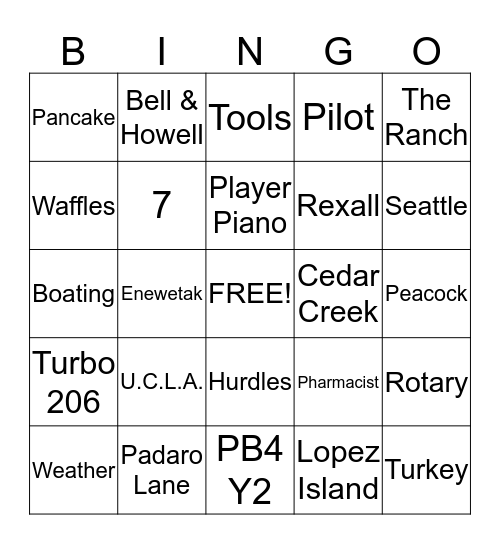 | B | I | N | G | O |
|---|---|---|---|---|
| Pancake | Bell & Howell | Tools | Pilot | The Ranch |
| Waffles | 7 | Player Piano | Rexall | Seattle |
| Boating | Enewetak | FREE! | Cedar Creek | Peacock |
| Turbo 206 | U.C.L.A. | Hurdles | Pharmacist | Rotary |
| Weather | Padaro Lane | PB4 Y2 | Lopez Island | Turkey |